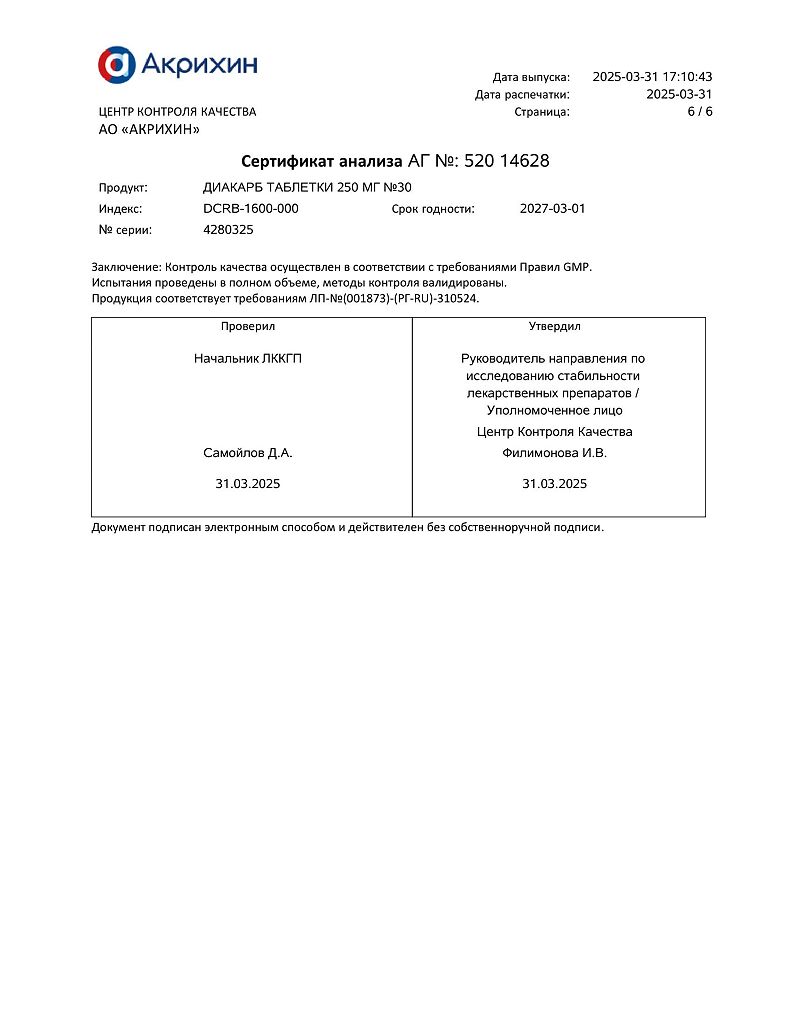 Акрихин

ЦЕНТР КОНТРОЛЯ КАЧЕСТВА
АО «АКРИХИН»

Дата выпуска: 2025-03-31 17:10:43
Дата распечатки: 2025-03-31
Страница: 6 / 6

Сертификат анализа АГ №: 520 14628

Продукт: ДИАКАРБ ТАБЛЕТКИ 250 МГ №30
Индекс: DCRB-1600-000 Срок годности: 2027-03-01
№ серии: 4280325

Заключение: Контроль качества осуществлен в соответствии с требованиями Правил GMP.
Испытания проведены в полном объеме, методы контроля валидированы.
Продукция соответствует требованиям ЛП-№(001873)-(РГ-RU)-310524.

| Проверил | Утвердил |
|---|---|
| Начальник ЛККГП | Руководитель направления по исследованию стабильности лекарственных препаратов / Уполномоченное лицо Центр Контроля Качества |
| Самойлов Д.А. | Филимонова И.В. |
| 31.03.2025 | 31.03.2025 |

Документ подписан электронным способом и действителен без собственноручной подписи.